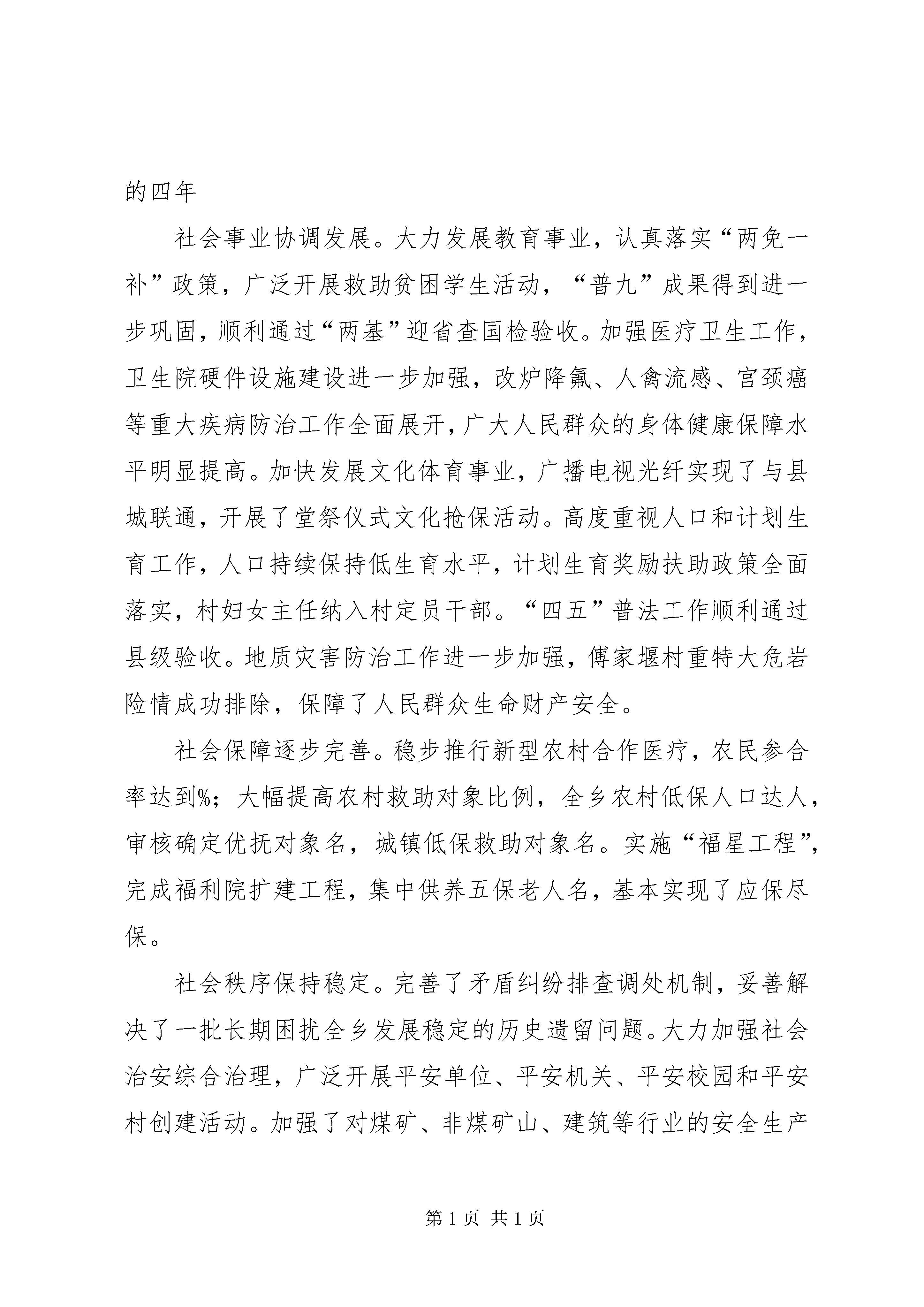 的四年

社会事业协调发展。大力发展教育事业，认真落实“两免一补”政策，广泛开展救助贫困学生活动，“普九”成果得到进一步巩固，顺利通过“两基”迎省查国检验收。加强医疗卫生工作，卫生院硬件设施建设进一步加强，改炉降氟、人禽流感、宫颈癌等重大疾病防治工作全面展开，广大人民群众的身体健康保障水平明显提高。加快发展文化体育事业，广播电视光纤实现了与县城联通，开展了堂祭仪式文化抢保活动。高度重视人口和计划生育工作，人口持续保持低生育水平，计划生育奖励扶助政策全面落实，村妇女主任纳入村定员干部。“四五”普法工作顺利通过县级验收。地质灾害防治工作进一步加强，傅家堰村重特大危岩险情成功排除，保障了人民群众生命财产安全。

社会保障逐步完善。稳步推行新型农村合作医疗，农民参合率达到%；大幅提高农村救助对象比例，全乡农村低保人口达人，审核确定优抚对象名，城镇低保救助对象名。实施“福星工程”，完成福利院扩建工程，集中供养五保老人名，基本实现了应保尽保。

社会秩序保持稳定。完善了矛盾纠纷排查调处机制，妥善解决了一批长期困扰全乡发展稳定的历史遗留问题。大力加强社会治安综合治理，广泛开展平安单位、平安机关、平安校园和平安村创建活动。加强了对煤矿、非煤矿山、建筑等行业的安全生产

第 1 页 共 1 页